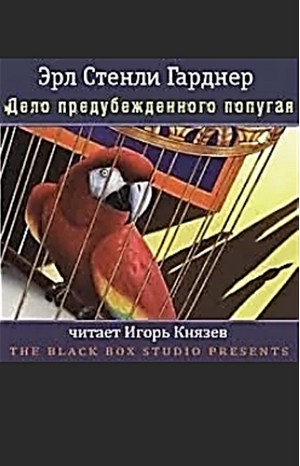 Эрл Стенли Гарднер
Дело предубежденного попугая

читает Игорь Князев
THE BLACK BOX STUDIO PRESENTS